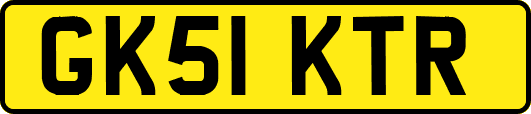 GK51 KTR